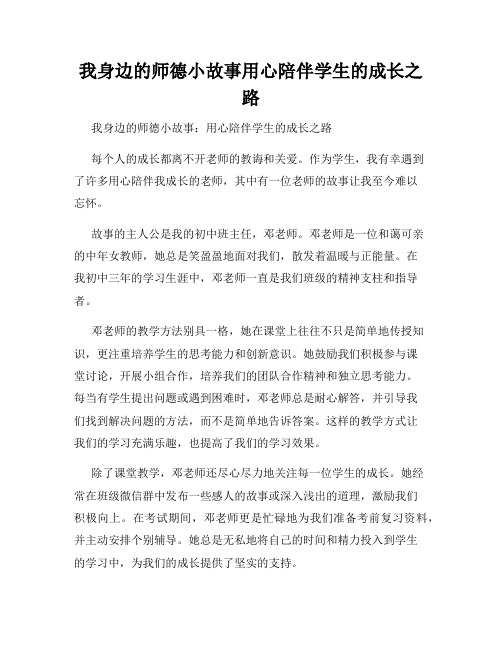 我身边的师德小故事用心陪伴学生的成长之路

我身边的师德小故事：用心陪伴学生的成长之路

每个人的成长都离不开老师的教诲和关爱。作为学生，我有幸遇到了许多用心陪伴我成长的老师，其中有一位老师的故事让我至今难以忘怀。

故事的主人公是我的初中班主任，邓老师。邓老师是一位和蔼可亲的中年女教师，她总是笑盈盈地面对我们，散发着温暖与正能量。在我初中三年的学习生涯中，邓老师一直是我们班级的精神支柱和指导者。

邓老师的教学方法别具一格，她在课堂上往往不只是简单地传授知识，更注重培养学生的思考能力和创新意识。她鼓励我们积极参与课堂讨论，开展小组合作，培养我们的团队合作精神和独立思考能力。每当有学生提出问题或遇到困难时，邓老师总是耐心解答，并引导我们找到解决问题的方法，而不是简单地告诉答案。这样的教学方式让我们的学习充满乐趣，也提高了我们的学习效果。

除了课堂教学，邓老师还尽心尽力地关注每一位学生的成长。她经常在班级微信群中发布一些感人的故事或深入浅出的道理，激励我们积极向上。在考试期间，邓老师更是忙碌地为我们准备考前复习资料，并主动安排个别辅导。她总是无私地将自己的时间和精力投入到学生的学习中，为我们的成长提供了坚实的支持。